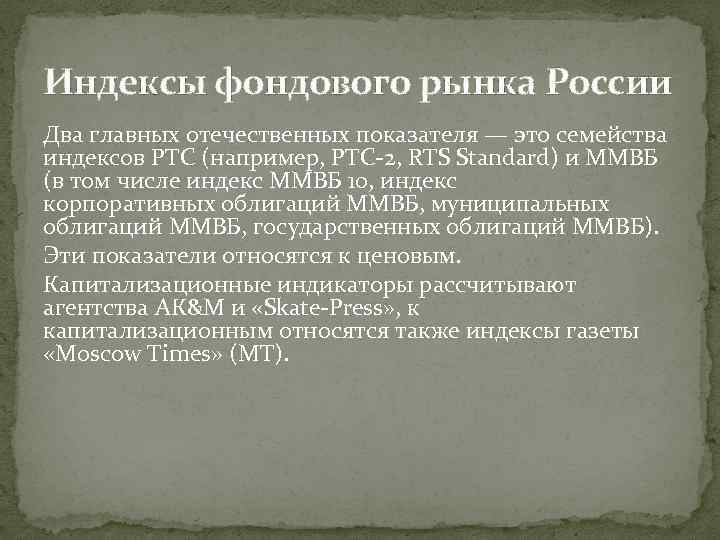 Индексы фондового рынка России

Два главных отечественных показателя — это семейства индексов РТС (например, РТС-2, RTS Standard) и ММВБ (в том числе индекс ММВБ 10, индекс корпоративных облигаций ММВБ, муниципальных облигаций ММВБ, государственных облигаций ММВБ).

Эти показатели относятся к ценовым.

Капитализационные индикаторы рассчитывают агентства АК&М и «Skate-Press», к капитализационным относятся также индексы газеты «Moscow Times» (МТ).